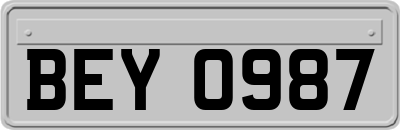 BEY 0987